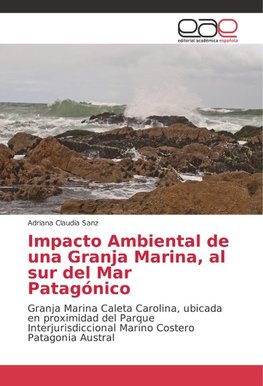 eae
editorial académica española

Adriana Claudia Sanz

Impacto Ambiental de una Granja Marina, al sur del Mar Patagónico

Granja Marina Caleta Carolina, ubicada en proximidad del Parque Interjurisdiccional Marino Costero Patagonia Austral